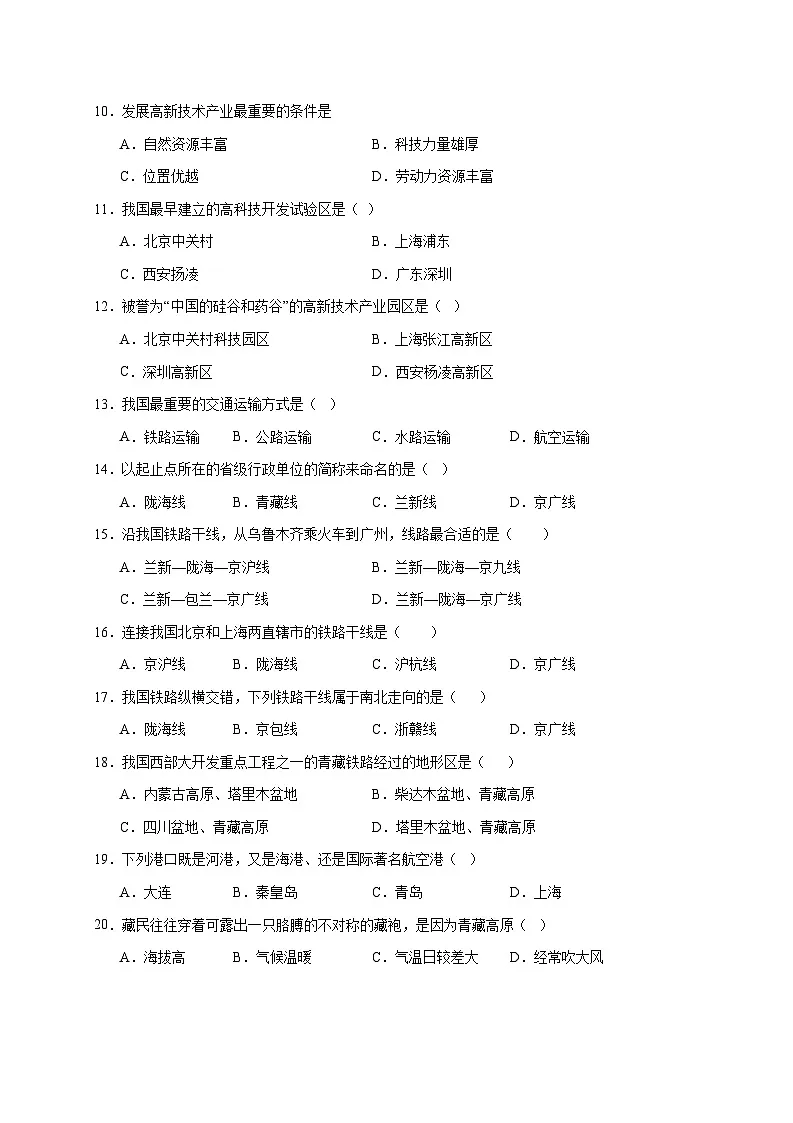 10．发展高新技术产业最重要的条件是

A．自然资源丰富　　B．科技力量雄厚

C．位置优越　　D．劳动力资源丰富

11．我国最早建立的高科技开发试验区是（ ）

A．北京中关村　　B．上海浦东

C．西安扬凌　　D．广东深圳

12．被誉为“中国的硅谷和药谷”的高新技术产业园区是（ ）

A．北京中关村科技园区　　B．上海张江高新区

C．深圳高新区　　D．西安杨凌高新区

13．我国最重要的交通运输方式是（ ）

A．铁路运输　B．公路运输　C．水路运输　D．航空运输

14．以起止点所在的省级行政单位的简称来命名的是（ ）

A．陇海线　B．青藏线　C．兰新线　D．京广线

15．沿我国铁路干线，从乌鲁木齐乘火车到广州，线路最合适的是（　　）

A．兰新—陇海—京沪线　　B．兰新—陇海—京九线

C．兰新—包兰—京广线　　D．兰新—陇海—京广线

16．连接我国北京和上海两直辖市的铁路干线是（　　）

A．京沪线　B．陇海线　C．沪杭线　D．京广线

17．我国铁路纵横交错，下列铁路干线属于南北走向的是（　　）

A．陇海线　B．京包线　C．浙赣线　D．京广线

18．我国西部大开发重点工程之一的青藏铁路经过的地形区是（　　）

A．内蒙古高原、塔里木盆地　　B．柴达木盆地、青藏高原

C．四川盆地、青藏高原　　D．塔里木盆地、青藏高原

19．下列港口既是河港，又是海港、还是国际著名航空港（ ）

A．大连　B．秦皇岛　C．青岛　D．上海

20．藏民往往穿着可露出一只胳膊的不对称的藏袍，是因为青藏高原（ ）

A．海拔高　B．气候温暖　C．气温日较差大　D．经常吹大风